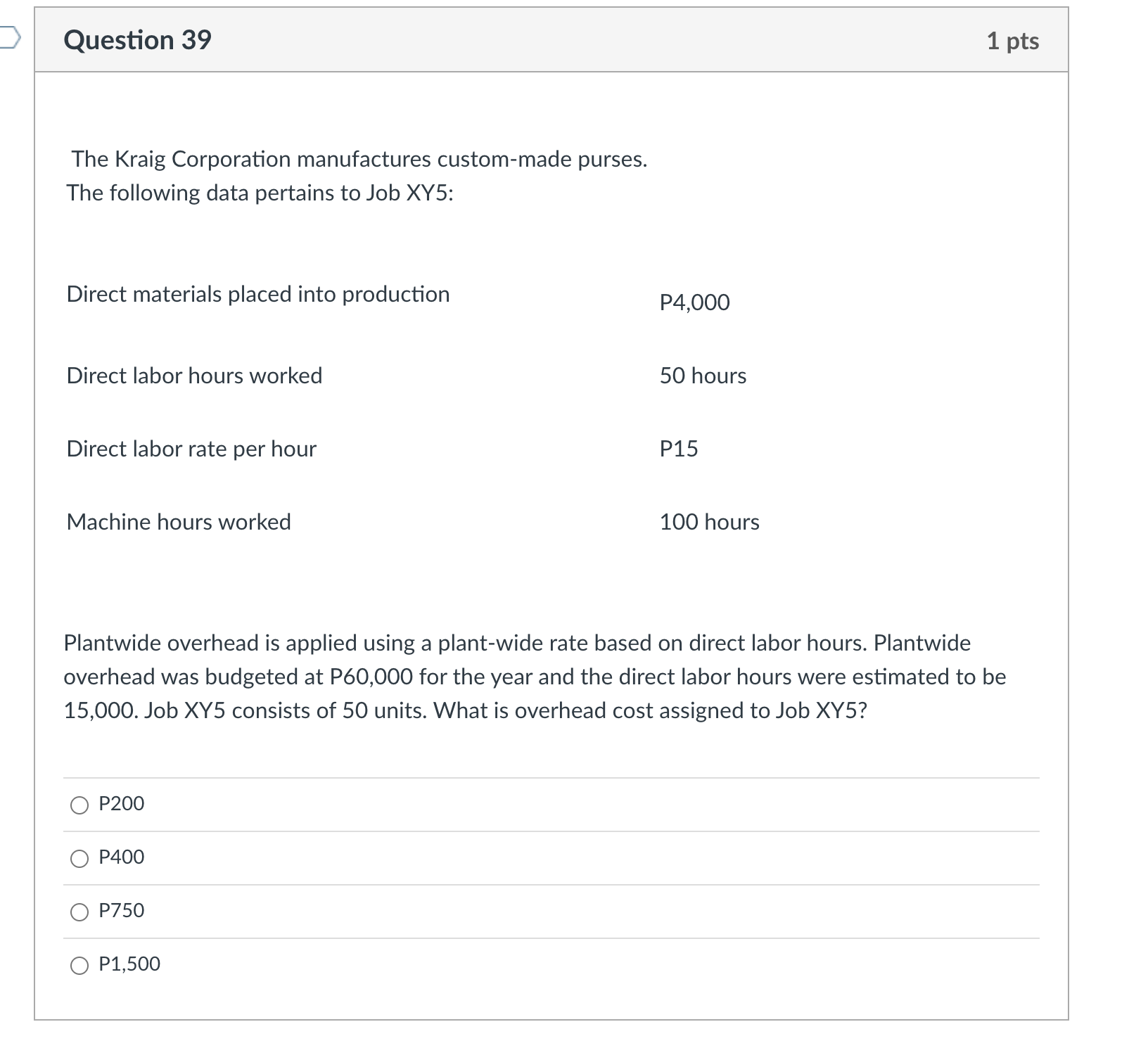 Question 39

1 pts

The Kraig Corporation manufactures custom-made purses.
The following data pertains to Job XY5:

| | |
|---|---|
| Direct materials placed into production | P4,000 |
| Direct labor hours worked | 50 hours |
| Direct labor rate per hour | P15 |
| Machine hours worked | 100 hours |

Plantwide overhead is applied using a plant-wide rate based on direct labor hours. Plantwide overhead was budgeted at P60,000 for the year and the direct labor hours were estimated to be 15,000. Job XY5 consists of 50 units. What is overhead cost assigned to Job XY5?

P200

P400

P750

P1,500